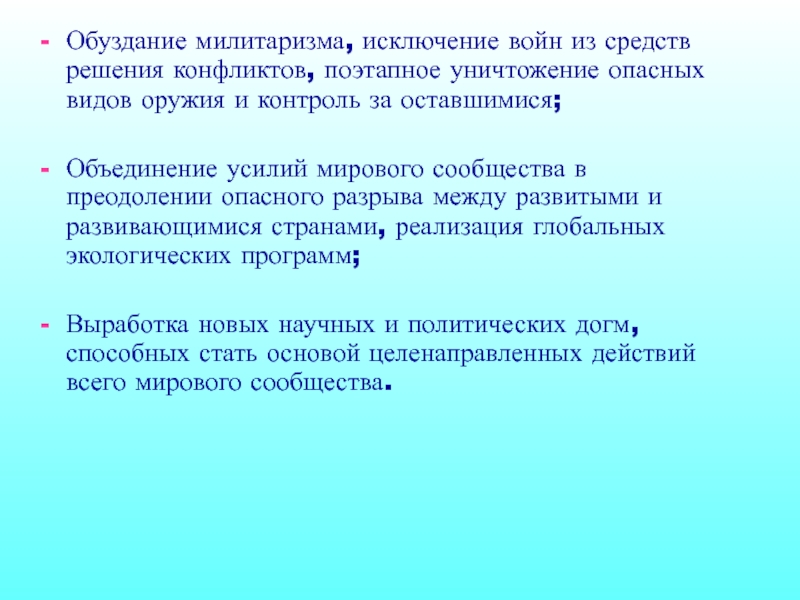 - Обуздание милитаризма, исключение войн из средств решения конфликтов, поэтапное уничтожение опасных видов оружия и контроль за оставшимися;

- Объединение усилий мирового сообщества в преодолении опасного разрыва между развитыми и развивающимися странами, реализация глобальных экологических программ;

- Выработка новых научных и политических догм, способных стать основой целенаправленных действий всего мирового сообщества.